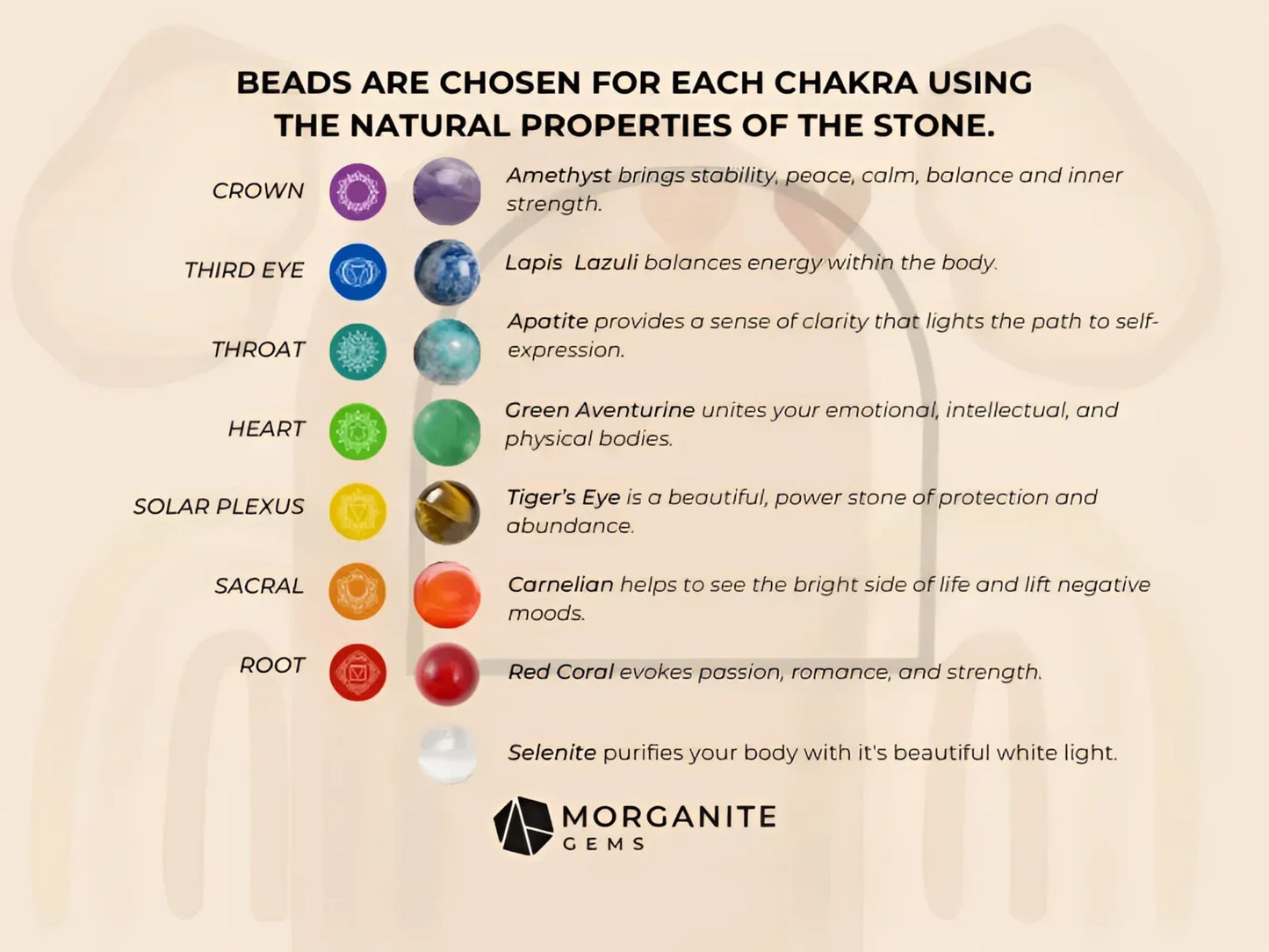 BEADS ARE CHOSEN FOR EACH CHAKRA USING THE NATURAL PROPERTIES OF THE STONE.

CROWN

Amethyst brings stability, peace, calm, balance and inner strength.

THIRD EYE

Lapis Lazuli balances energy within the body.

THROAT

Apatite provides a sense of clarity that lights the path to self-expression.

HEART

Green Aventurine unites your emotional, intellectual, and physical bodies.

SOLAR PLEXUS

Tiger's Eye is a beautiful, power stone of protection and abundance.

SACRAL

Carnelian helps to see the bright side of life and lift negative moods.

ROOT

Red Coral evokes passion, romance, and strength.

Selenite purifies your body with it's beautiful white light.

MORGANITE GEMS